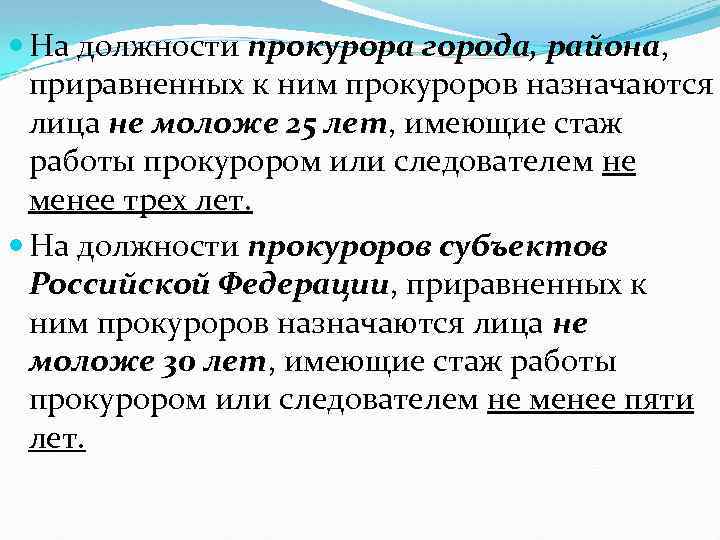 • На должности прокурора города, района, приравненных к ним прокуроров назначаются лица не моложе 25 лет, имеющие стаж работы прокурором или следователем не менее трех лет.

• На должности прокуроров субъектов Российской Федерации, приравненных к ним прокуроров назначаются лица не моложе 30 лет, имеющие стаж работы прокурором или следователем не менее пяти лет.